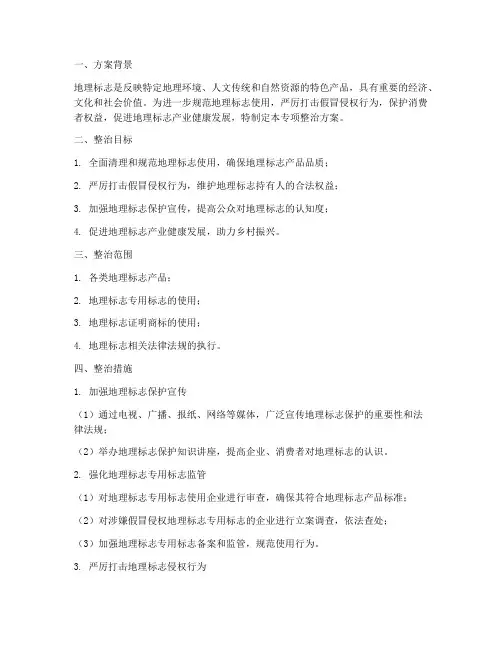 一、方案背景

地理标志是反映特定地理环境、人文传统和自然资源的特色产品，具有重要的经济、文化和社会价值。为进一步规范地理标志使用，严厉打击假冒侵权行为，保护消费者权益，促进地理标志产业健康发展，特制定本专项整治方案。

二、整治目标

1. 全面清理和规范地理标志使用，确保地理标志产品品质；

2. 严厉打击假冒侵权行为，维护地理标志持有人的合法权益；

3. 加强地理标志保护宣传，提高公众对地理标志的认知度；

4. 促进地理标志产业健康发展，助力乡村振兴。

三、整治范围

1. 各类地理标志产品；

2. 地理标志专用标志的使用；

3. 地理标志证明商标的使用；

4. 地理标志相关法律法规的执行。

四、整治措施

1. 加强地理标志保护宣传

（1）通过电视、广播、报纸、网络等媒体，广泛宣传地理标志保护的重要性和法律法规；

（2）举办地理标志保护知识讲座，提高企业、消费者对地理标志的认识。

2. 强化地理标志专用标志监管

（1）对地理标志专用标志使用企业进行审查，确保其符合地理标志产品标准；

（2）对涉嫌假冒侵权地理标志专用标志的企业进行立案调查，依法查处；

（3）加强地理标志专用标志备案和监管，规范使用行为。

3. 严厉打击地理标志侵权行为